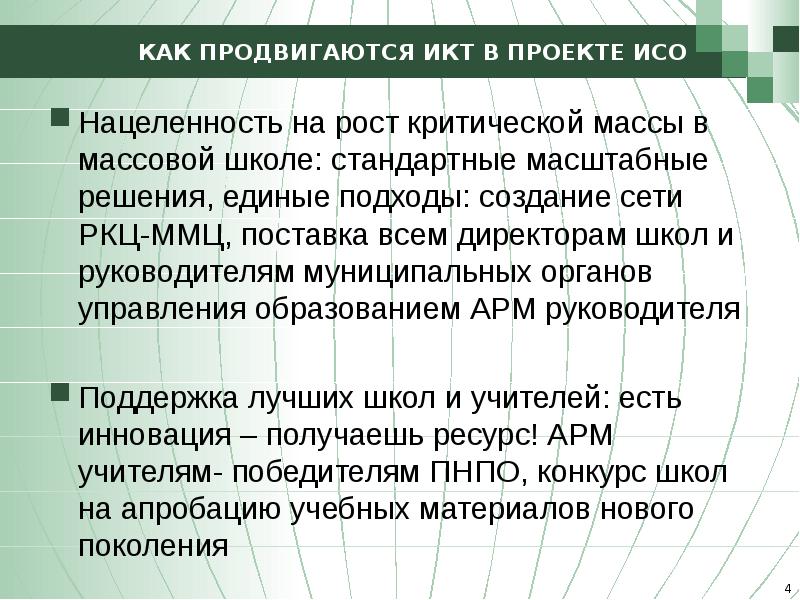 КАК ПРОДВИГАЮТСЯ ИКТ В ПРОЕКТЕ ИСО

Нацеленность на рост критической массы в массовой школе: стандартные масштабные решения, единые подходы: создание сети РКЦ-ММЦ, поставка всем директорам школ и руководителям муниципальных органов управления образованием АРМ руководителя

Поддержка лучших школ и учителей: есть инновация – получаешь ресурс! АРМ учителям- победителям ПНПО, конкурс школ на апробацию учебных материалов нового поколения

4